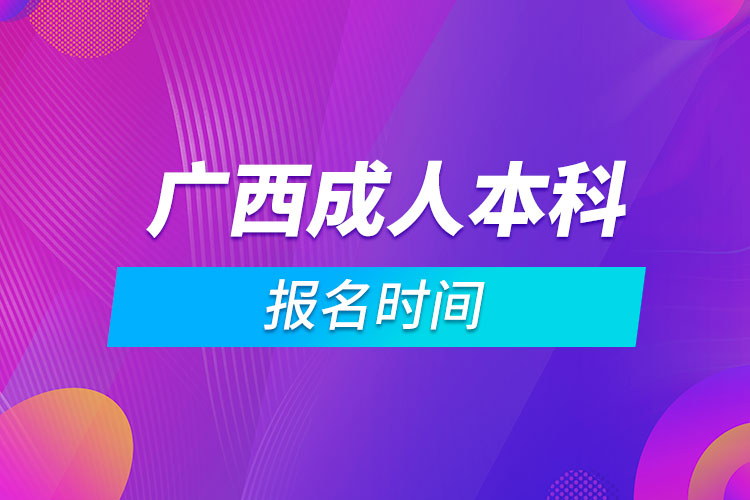 广西成人本科

报名时间